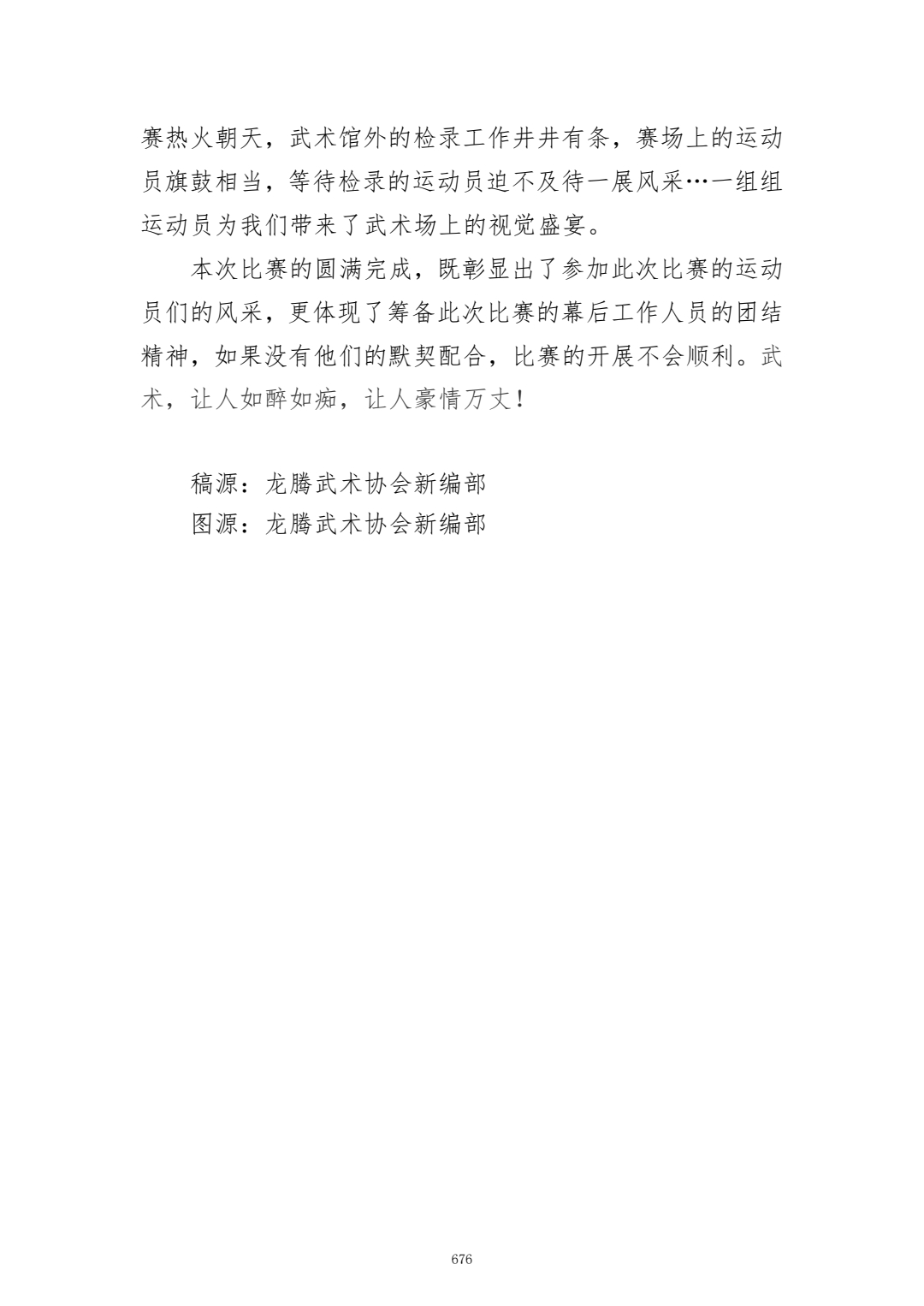 赛热火朝天，武术馆外的检录工作井井有条，赛场上的运动员旗鼓相当，等待检录的运动员迫不及待一展风采…一组组运动员为我们带来了武术场上的视觉盛宴。

本次比赛的圆满完成，既彰显出了参加此次比赛的运动员们的风采，更体现了筹备此次比赛的幕后工作人员的团结精神，如果没有他们的默契配合，比赛的开展不会顺利。武术，让人如醉如痴，让人豪情万丈！

稿源：龙腾武术协会新编部
图源：龙腾武术协会新编部

676